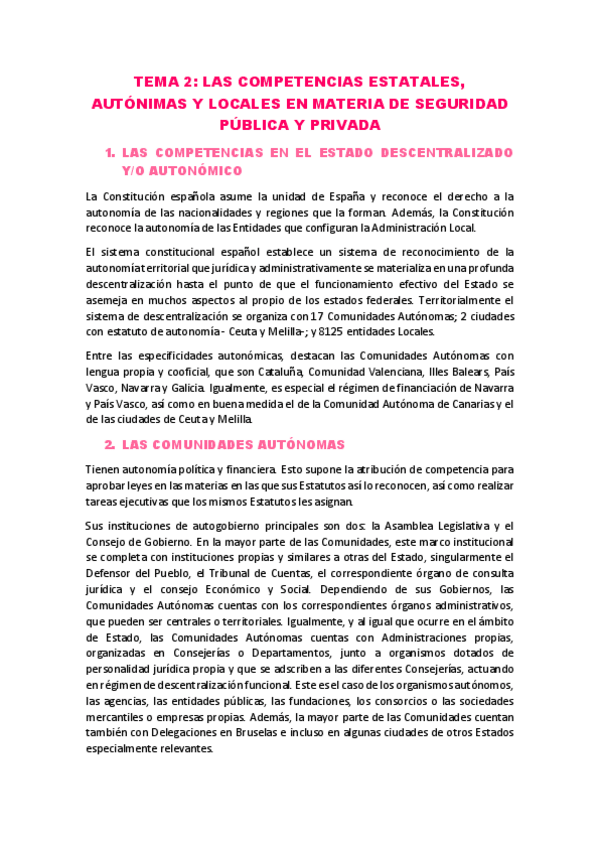 TEMA 2: LAS COMPETENCIAS ESTATALES, AUTÓNIMAS Y LOCALES EN MATERIA DE SEGURIDAD PÚBLICA Y PRIVADA

1. LAS COMPETENCIAS EN EL ESTADO DESCENTRALIZADO Y/O AUTONÓMICO

La Constitución española asume la unidad de España y reconoce el derecho a la autonomía de las nacionalidades y regiones que la forman. Además, la Constitución reconoce la autonomía de las Entidades que configuran la Administración Local.

El sistema constitucional español establece un sistema de reconocimiento de la autonomía territorial que jurídica y administrativamente se materializa en una profunda descentralización hasta el punto de que el funcionamiento efectivo del Estado se asemeja en muchos aspectos al propio de los estados federales. Territorialmente el sistema de descentralización se organiza con 17 Comunidades Autónomas; 2 ciudades con estatuto de autonomía - Ceuta y Melilla-; y 8125 entidades Locales.

Entre las especificidades autonómicas, destacan las Comunidades Autónomas con lengua propia y cooficial, que son Cataluña, Comunidad Valenciana, Illes Balears, País Vasco, Navarra y Galicia. Igualmente, es especial el régimen de financiación de Navarra y País Vasco, así como en buena medida el de la Comunidad Autónoma de Canarias y el de las ciudades de Ceuta y Melilla.

2. LAS COMUNIDADES AUTÓNOMAS

Tienen autonomía política y financiera. Esto supone la atribución de competencia para aprobar leyes en las materias en las que sus Estatutos así lo reconocen, así como realizar tareas ejecutivas que los mismos Estatutos les asignan.

Sus instituciones de autogobierno principales son dos: la Asamblea Legislativa y el Consejo de Gobierno. En la mayor parte de las Comunidades, este marco institucional se completa con instituciones propias y similares a otras del Estado, singularmente el Defensor del Pueblo, el Tribunal de Cuentas, el correspondiente órgano de consulta jurídica y el consejo Económico y Social. Dependiendo de sus Gobiernos, las Comunidades Autónomas cuentas con los correspondientes órganos administrativos, que pueden ser centrales o territoriales. Igualmente, y al igual que ocurre en el ámbito de Estado, las Comunidades Autónomas cuentas con Administraciones propias, organizadas en Consejerías o Departamentos, junto a organismos dotados de personalidad jurídica propia y que se adscriben a las diferentes Consejerías, actuando en régimen de descentralización funcional. Este es el caso de los organismos autónomos, las agencias, las entidades públicas, las fundaciones, los consorcios o las sociedades mercantiles o empresas propias. Además, la mayor parte de las Comunidades cuentan también con Delegaciones en Bruselas e incluso en algunas ciudades de otros Estados especialmente relevantes.